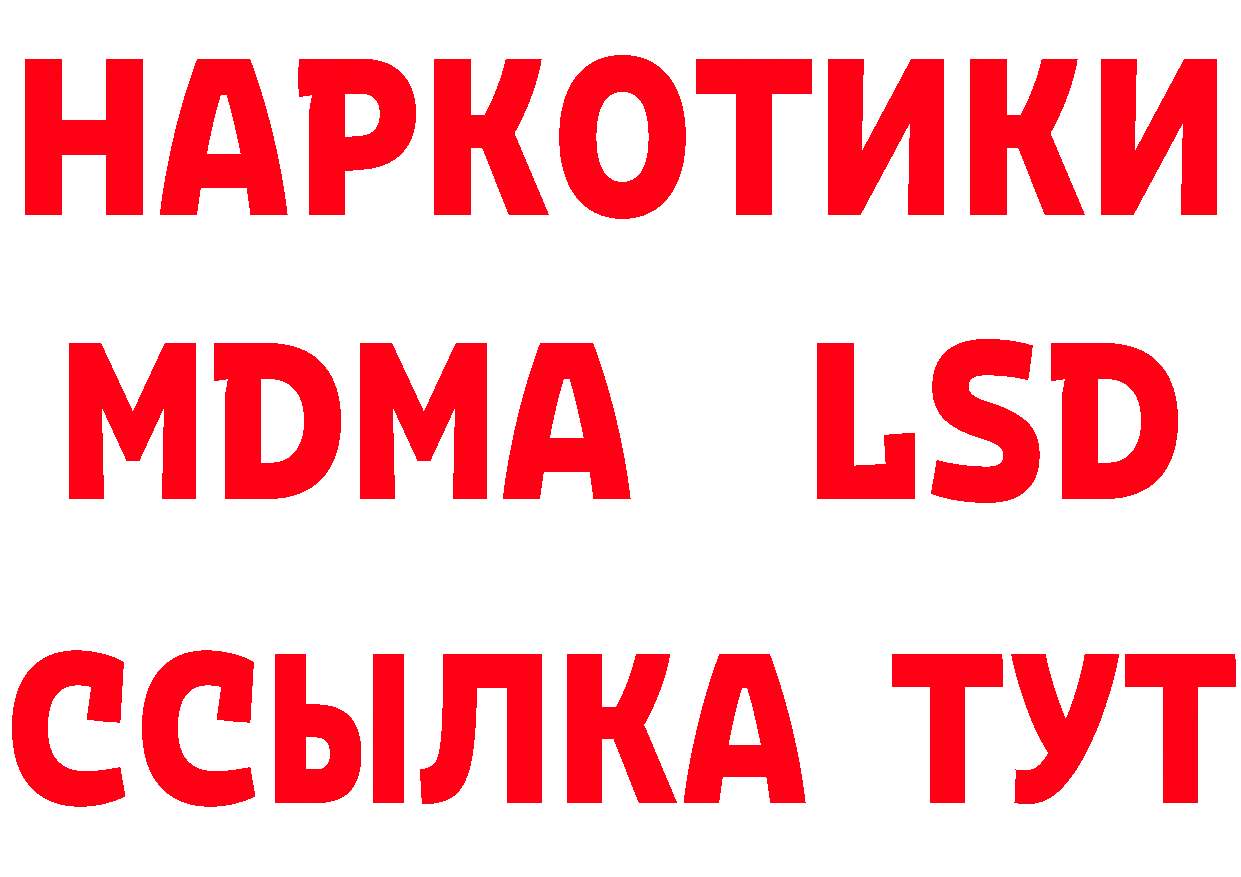 НАРКОТИКИ
MDMA LSD
ССЫЛКА ТУТ